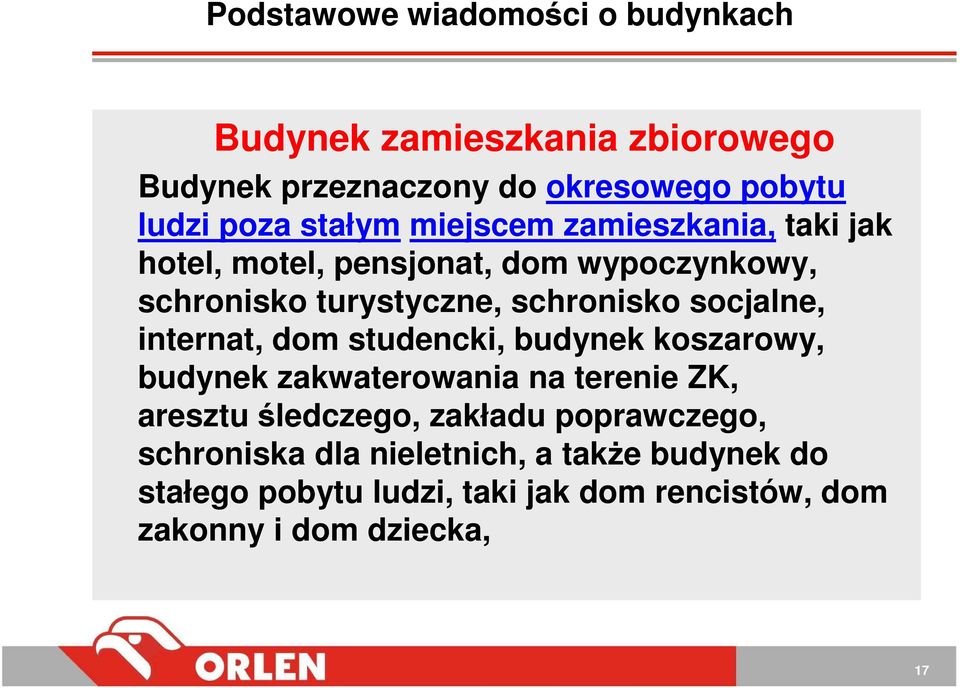 Podstawowe wiadomości o budynkach

Budynek zamieszkania zbiorowego

Budynek przeznaczony do okresowego pobytu ludzi poza stałym miejscem zamieszkania, taki jak hotel, motel, pensjonat, dom wypoczynkowy, schronisko turystyczne, schronisko socjalne, internat, dom studencki, budynek koszarowy, budynek zakwaterowania na terenie ZK, aresztu śledczego, zakładu poprawczego, schroniska dla nieletnich, a także budynek do stałego pobytu ludzi, taki jak dom rencistów, dom zakonny i dom dziecka,

ORLEN

17